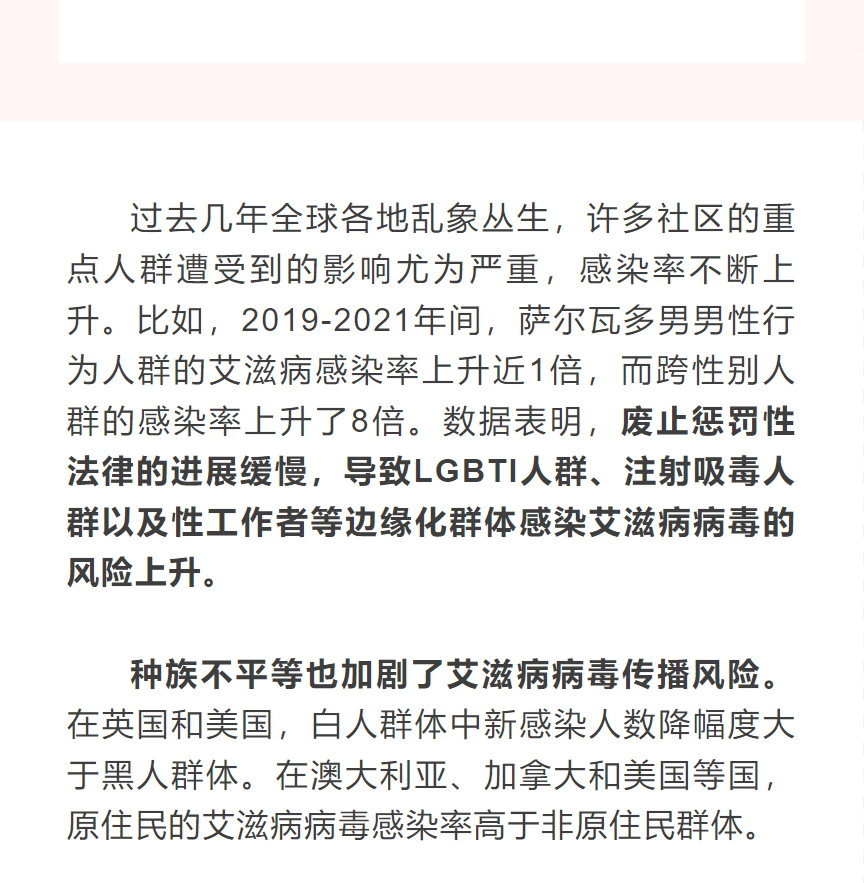 过去几年全球各地乱象丛生，许多社区的重点人群遭受到的影响尤为严重，感染率不断上升。比如，2019-2021年间，萨尔瓦多男男性行为人群的艾滋病感染率上升近1倍，而跨性别人群的感染率上升了8倍。数据表明，废止惩罚性法律的进展缓慢，导致LGBTI人群、注射吸毒人群以及性工作者等边缘化群体感染艾滋病病毒的风险上升。

种族不平等也加剧了艾滋病病毒传播风险。在英国和美国，白人群体中新感染人数降幅度大于黑人群体。在澳大利亚、加拿大和美国等国，原住民的艾滋病病毒感染率高于非原住民群体。